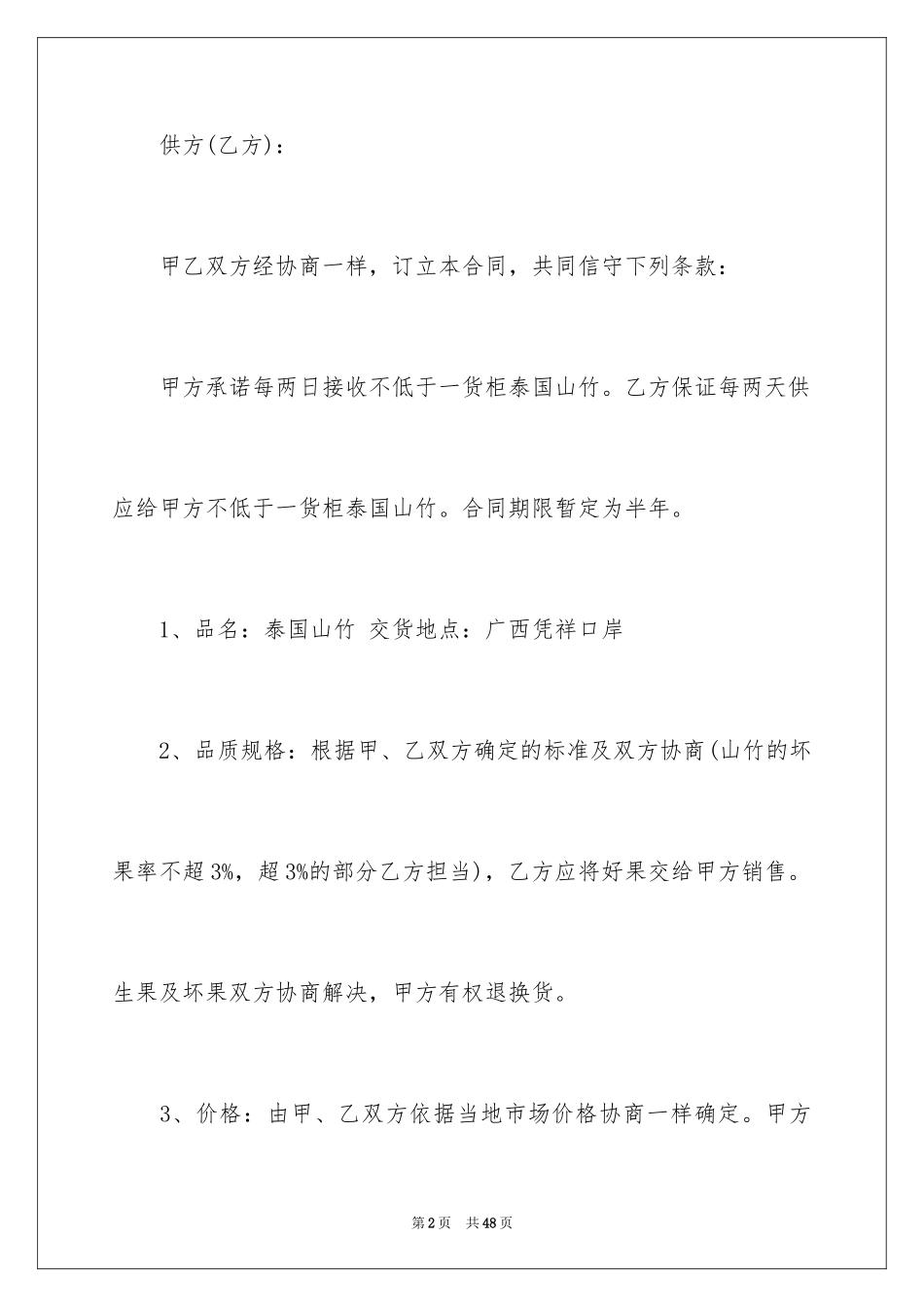 供方(乙方)：

甲乙双方经协商一样，订立本合同，共同信守下列条款：

甲方承诺每两日接收不低于一货柜泰国山竹。乙方保证每两天供应给甲方不低于一货柜泰国山竹。合同期限暂定为半年。

1、品名：泰国山竹 交货地点：广西凭祥口岸

2、品质规格：根据甲、乙双方确定的标准及双方协商(山竹的坏果率不超3%，超3%的部分乙方担当)，乙方应将好果交给甲方销售。生果及坏果双方协商解决，甲方有权退换货。

3、价格：由甲、乙双方依据当地市场价格协商一样确定。甲方

第2页 共48页